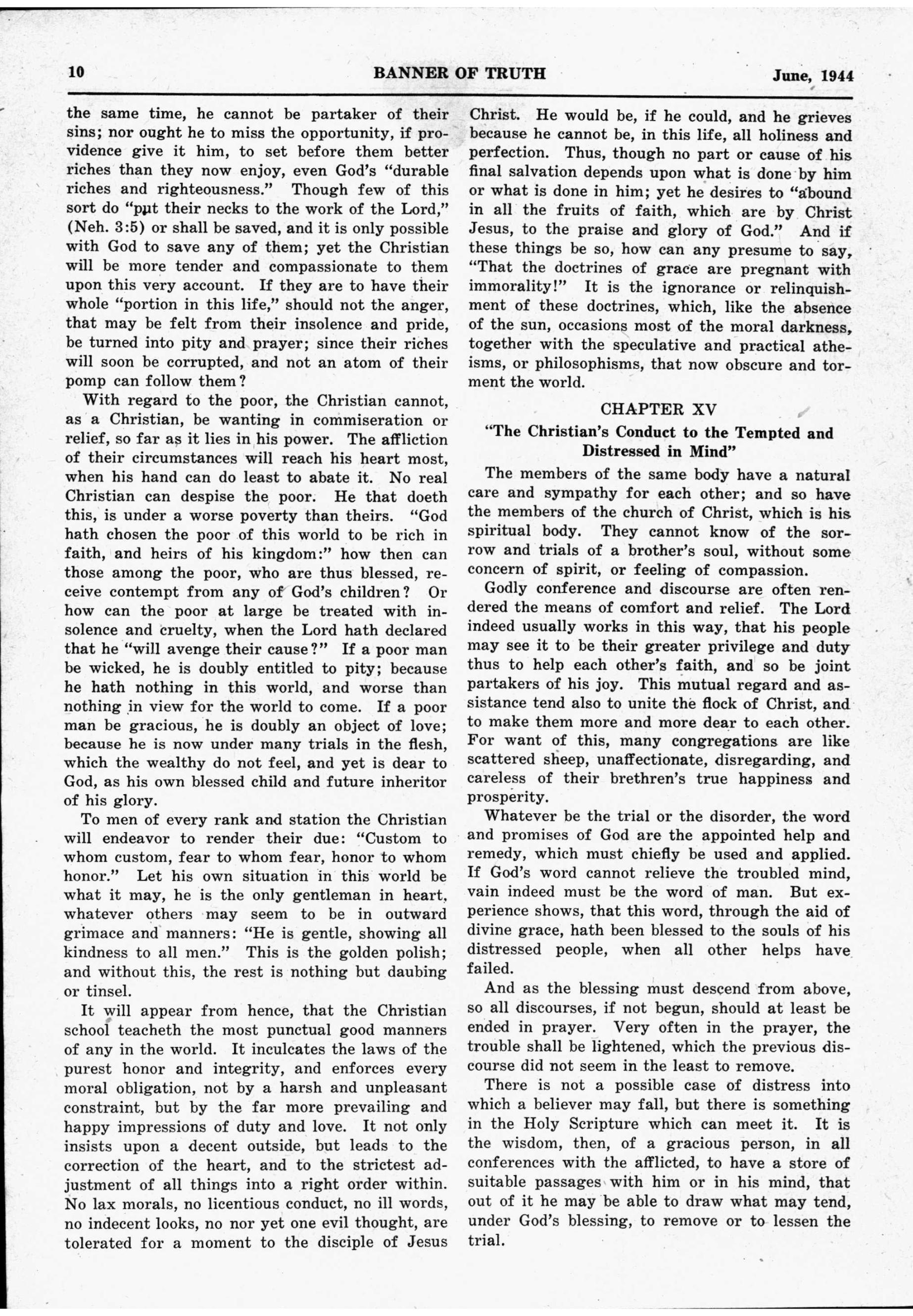 10 BANNER OF TRUTH June, 1944

the same time, he cannot be partaker of their sins; nor ought he to miss the opportunity, if providence give it him, to set before them better riches than they now enjoy, even God's "durable riches and righteousness." Though few of this sort do "put their necks to the work of the Lord," (Neh. 3:5) or shall be saved, and it is only possible with God to save any of them; yet the Christian will be more tender and compassionate to them upon this very account. If they are to have their whole "portion in this life," should not the anger, that may be felt from their insolence and pride, be turned into pity and prayer; since their riches will soon be corrupted, and not an atom of their pomp can follow them?

With regard to the poor, the Christian cannot, as a Christian, be wanting in commiseration or relief, so far as it lies in his power. The affliction of their circumstances will reach his heart most, when his hand can do least to abate it. No real Christian can despise the poor. He that doeth this, is under a worse poverty than theirs. "God hath chosen the poor of this world to be rich in faith, and heirs of his kingdom:" how then can those among the poor, who are thus blessed, receive contempt from any of God's children? Or how can the poor at large be treated with insolence and cruelty, when the Lord hath declared that he "will avenge their cause?" If a poor man be wicked, he is doubly entitled to pity; because he hath nothing in this world, and worse than nothing in view for the world to come. If a poor man be gracious, he is doubly an object of love; because he is now under many trials in the flesh, which the wealthy do not feel, and yet is dear to God, as his own blessed child and future inheritor of his glory.

To men of every rank and station the Christian will endeavor to render their due: "Custom to whom custom, fear to whom fear, honor to whom honor." Let his own situation in this world be what it may, he is the only gentleman in heart, whatever others may seem to be in outward grimace and manners: "He is gentle, showing all kindness to all men." This is the golden polish; and without this, the rest is nothing but daubing or tinsel.

It will appear from hence, that the Christian school teacheth the most punctual good manners of any in the world. It inculcates the laws of the purest honor and integrity, and enforces every moral obligation, not by a harsh and unpleasant constraint, but by the far more prevailing and happy impressions of duty and love. It not only insists upon a decent outside, but leads to the correction of the heart, and to the strictest adjustment of all things into a right order within. No lax morals, no licentious conduct, no ill words, no indecent looks, no nor yet one evil thought, are tolerated for a moment to the disciple of Jesus Christ. He would be, if he could, and he grieves because he cannot be, in this life, all holiness and perfection. Thus, though no part or cause of his final salvation depends upon what is done by him or what is done in him; yet he desires to "abound in all the fruits of faith, which are by Christ Jesus, to the praise and glory of God." And if these things be so, how can any presume to say, "That the doctrines of grace are pregnant with immorality!" It is the ignorance or relinquishment of these doctrines, which, like the absence of the sun, occasions most of the moral darkness, together with the speculative and practical atheisms, or philosophisms, that now obscure and torment the world.

CHAPTER XV

"The Christian's Conduct to the Tempted and Distressed in Mind"

The members of the same body have a natural care and sympathy for each other; and so have the members of the church of Christ, which is his spiritual body. They cannot know of the sorrow and trials of a brother's soul, without some concern of spirit, or feeling of compassion.

Godly conference and discourse are often rendered the means of comfort and relief. The Lord indeed usually works in this way, that his people may see it to be their greater privilege and duty thus to help each other's faith, and so be joint partakers of his joy. This mutual regard and assistance tend also to unite the flock of Christ, and to make them more and more dear to each other. For want of this, many congregations are like scattered sheep, unaffectionate, disregarding, and careless of their brethren's true happiness and prosperity.

Whatever be the trial or the disorder, the word and promises of God are the appointed help and remedy, which must chiefly be used and applied. If God's word cannot relieve the troubled mind, vain indeed must be the word of man. But experience shows, that this word, through the aid of divine grace, hath been blessed to the souls of his distressed people, when all other helps have failed.

And as the blessing must descend from above, so all discourses, if not begun, should at least be ended in prayer. Very often in the prayer, the trouble shall be lightened, which the previous discourse did not seem in the least to remove.

There is not a possible case of distress into which a believer may fall, but there is something in the Holy Scripture which can meet it. It is the wisdom, then, of a gracious person, in all conferences with the afflicted, to have a store of suitable passages with him or in his mind, that out of it he may be able to draw what may tend, under God's blessing, to remove or to lessen the trial.